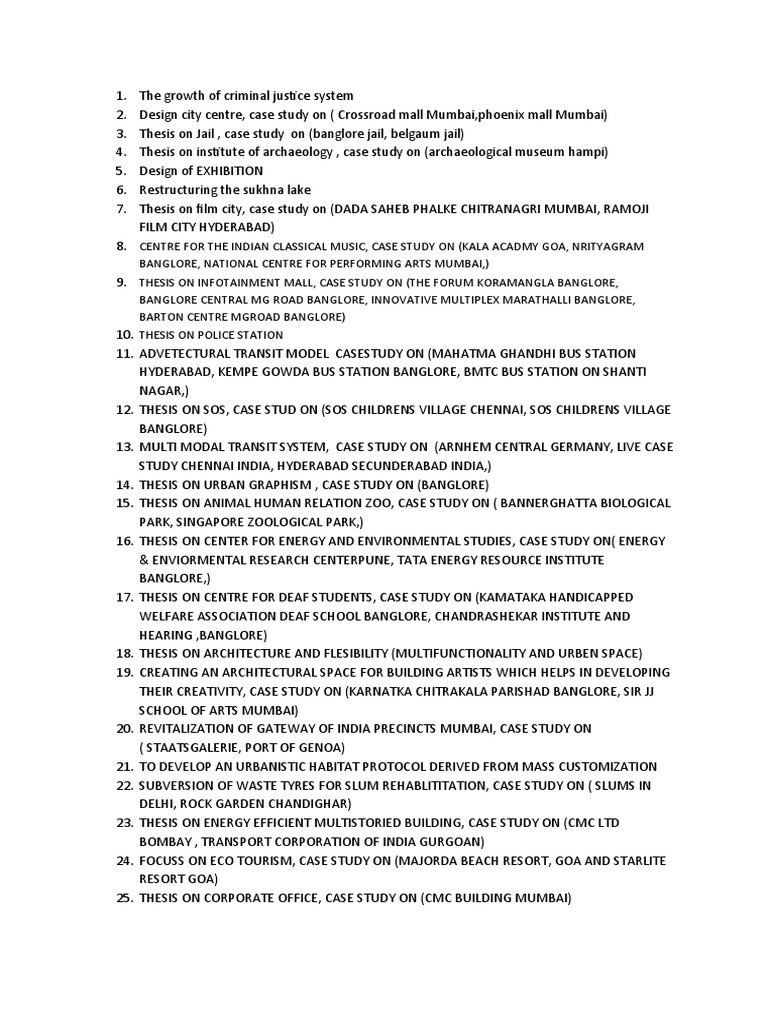 1. The growth of criminal justice system
2. Design city centre, case study on ( Crossroad mall Mumbai,phoenix mall Mumbai)
3. Thesis on Jail , case study on (banglore jail, belgaum jail)
4. Thesis on institute of archaeology , case study on (archaeological museum hampi)
5. Design of EXHIBITION
6. Restructuring the sukhna lake
7. Thesis on film city, case study on (DADA SAHEB PHALKE CHITRANAGRI MUMBAI, RAMOJI FILM CITY HYDERABAD)
8. CENTRE FOR THE INDIAN CLASSICAL MUSIC, CASE STUDY ON (KALA ACADMY GOA, NRITYAGRAM BANGLORE, NATIONAL CENTRE FOR PERFORMING ARTS MUMBAI,)
9. THESIS ON INFOTAINMENT MALL, CASE STUDY ON (THE FORUM KORAMANGLA BANGLORE, BANGLORE CENTRAL MG ROAD BANGLORE, INNOVATIVE MULTIPLEX MARATHALLI BANGLORE, BARTON CENTRE MGROAD BANGLORE)
10. THESIS ON POLICE STATION
11. ADVETECTURAL TRANSIT MODEL CASESTUDY ON (MAHATMA GHANDHI BUS STATION HYDERABAD, KEMPE GOWDA BUS STATION BANGLORE, BMTC BUS STATION ON SHANTI NAGAR,)
12. THESIS ON SOS, CASE STUD ON (SOS CHILDRENS VILLAGE CHENNAI, SOS CHILDRENS VILLAGE BANGLORE)
13. MULTI MODAL TRANSIT SYSTEM, CASE STUDY ON (ARNHEM CENTRAL GERMANY, LIVE CASE STUDY CHENNAI INDIA, HYDERABAD SECUNDERABAD INDIA,)
14. THESIS ON URBAN GRAPHISM , CASE STUDY ON (BANGLORE)
15. THESIS ON ANIMAL HUMAN RELATION ZOO, CASE STUDY ON ( BANNERGHATTA BIOLOGICAL PARK, SINGAPORE ZOOLOGICAL PARK,)
16. THESIS ON CENTER FOR ENERGY AND ENVIRONMENTAL STUDIES, CASE STUDY ON( ENERGY & ENVIORMENTAL RESEARCH CENTERPUNE, TATA ENERGY RESOURCE INSTITUTE BANGLORE,)
17. THESIS ON CENTRE FOR DEAF STUDENTS, CASE STUDY ON (KAMATAKA HANDICAPPED WELFARE ASSOCIATION DEAF SCHOOL BANGLORE, CHANDRASHEKAR INSTITUTE AND HEARING ,BANGLORE)
18. THESIS ON ARCHITECTURE AND FLESIBILITY (MULTIFUNCTIONALITY AND URBEN SPACE)
19. CREATING AN ARCHITECTURAL SPACE FOR BUILDING ARTISTS WHICH HELPS IN DEVELOPING THEIR CREATIVITY, CASE STUDY ON (KARNATKA CHITRAKALA PARISHAD BANGLORE, SIR JJ SCHOOL OF ARTS MUMBAI)
20. REVITALIZATION OF GATEWAY OF INDIA PRECINCTS MUMBAI, CASE STUDY ON ( STAATSGALERIE, PORT OF GENOA)
21. TO DEVELOP AN URBANISTIC HABITAT PROTOCOL DERIVED FROM MASS CUSTOMIZATION
22. SUBVERSION OF WASTE TYRES FOR SLUM REHABLITITATION, CASE STUDY ON ( SLUMS IN DELHI, ROCK GARDEN CHANDIGHAR)
23. THESIS ON ENERGY EFFICIENT MULTISTORIED BUILDING, CASE STUDY ON (CMC LTD BOMBAY , TRANSPORT CORPORATION OF INDIA GURGOAN)
24. FOCUSS ON ECO TOURISM, CASE STUDY ON (MAJORDA BEACH RESORT, GOA AND STARLITE RESORT GOA)
25. THESIS ON CORPORATE OFFICE, CASE STUDY ON (CMC BUILDING MUMBAI)